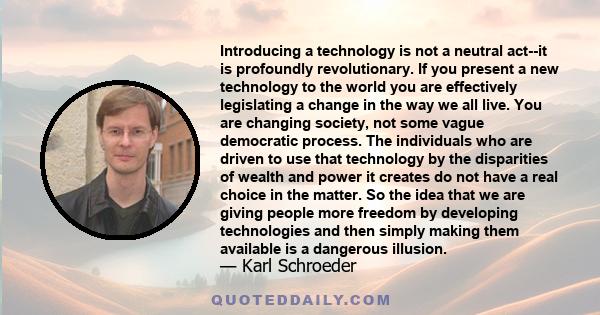 Introducing a technology is not a neutral act--it is profoundly revolutionary. If you present a new technology to the world you are effectively legislating a change in the way we all live. You are changing society, not some vague democratic process. The individuals who are driven to use that technology by the disparities of wealth and power it creates do not have a real choice in the matter. So the idea that we are giving people more freedom by developing technologies and then simply making them available is a dangerous illusion.

— Karl Schroeder

QUOTEDDAILY.COM